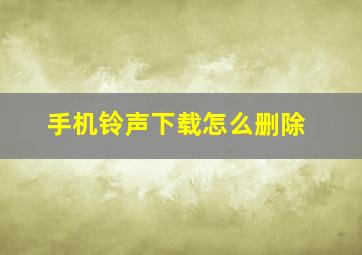 手机铃声下载怎么删除